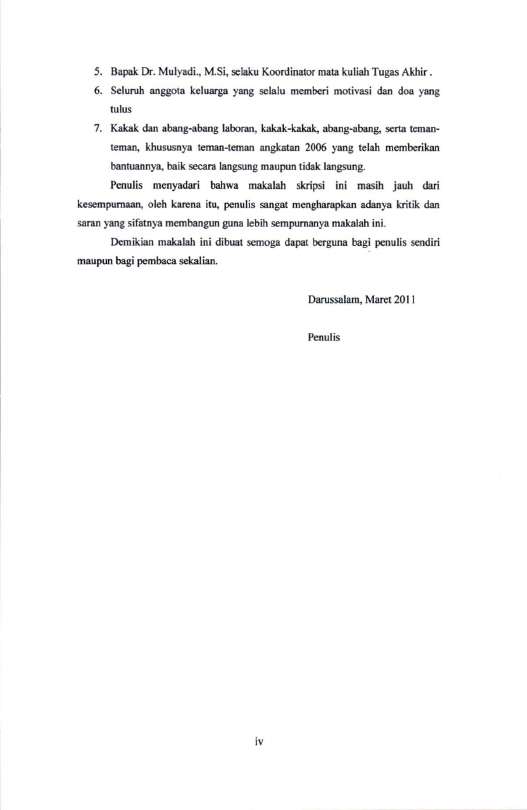 5. Bapak Dr. Mulyadi., M.Si, selaku Koordinator mata kuliah Tugas Akhir .

6. Seluruh anggota keluarga yang selalu memberi motivasi dan doa yang tulus

7. Kakak dan abang-abang laboran, kakak-kakak, abang-abang, serta teman-teman, khususnya teman-teman angkatan 2006 yang telah memberikan bantuannya, baik secara langsung maupun tidak langsung.

Penulis menyadari bahwa makalah skripsi ini masih jauh dari kesempurnaan, oleh karena itu, penulis sangat mengharapkan adanya kritik dan saran yang sifatnya membangun guna lebih sempurnanya makalah ini.

Demikian makalah ini dibuat semoga dapat berguna bagi penulis sendiri maupun bagi pembaca sekalian.

Darussalam, Maret 2011

Penulis

iv